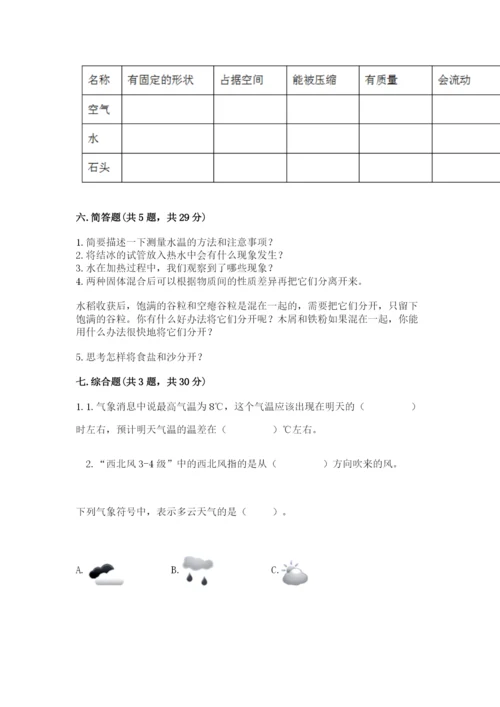 | 名称 | 有固定的形状 | 占据空间 | 能被压缩 | 有质量 | 会流动 |
|---|---|---|---|---|---|
| 空气 | | | | | |
| 水 | | | | | |
| 石头 | | | | | |

六. 简答题（共 5 题，共 29 分）

1. 简要描述一下测量水温的方法和注意事项？
2. 将结冰的试管放入热水中会有什么现象发生？
3. 水在加热过程中，我们观察到了哪些现象？
4. 两种固体混合后可以根据物质间的性质差异再把它们分离开来。

水稻收获后，饱满的谷粒和空瘪谷粒是混在一起的，需要把它们分开，只留下饱满的谷粒。你有什么好办法将它们分开呢？木屑和铁粉如果混在一起，你能用什么办法很快地将它们分开？

5. 思考怎样将食盐和沙分开？

七. 综合题（共 3 题，共 30 分）

1. 1. 气象消息中说最高气温为 8℃，这个气温应该出现在明天的（　　　　）时左右，预计明天气温的温差在（　　　　）℃左右。

2. "西北风 3-4 级"中的西北风指的是从（　　　　）方向吹来的风。

下列气象符号中，表示多云天气的是（　　）。

A.　　B.　　C.